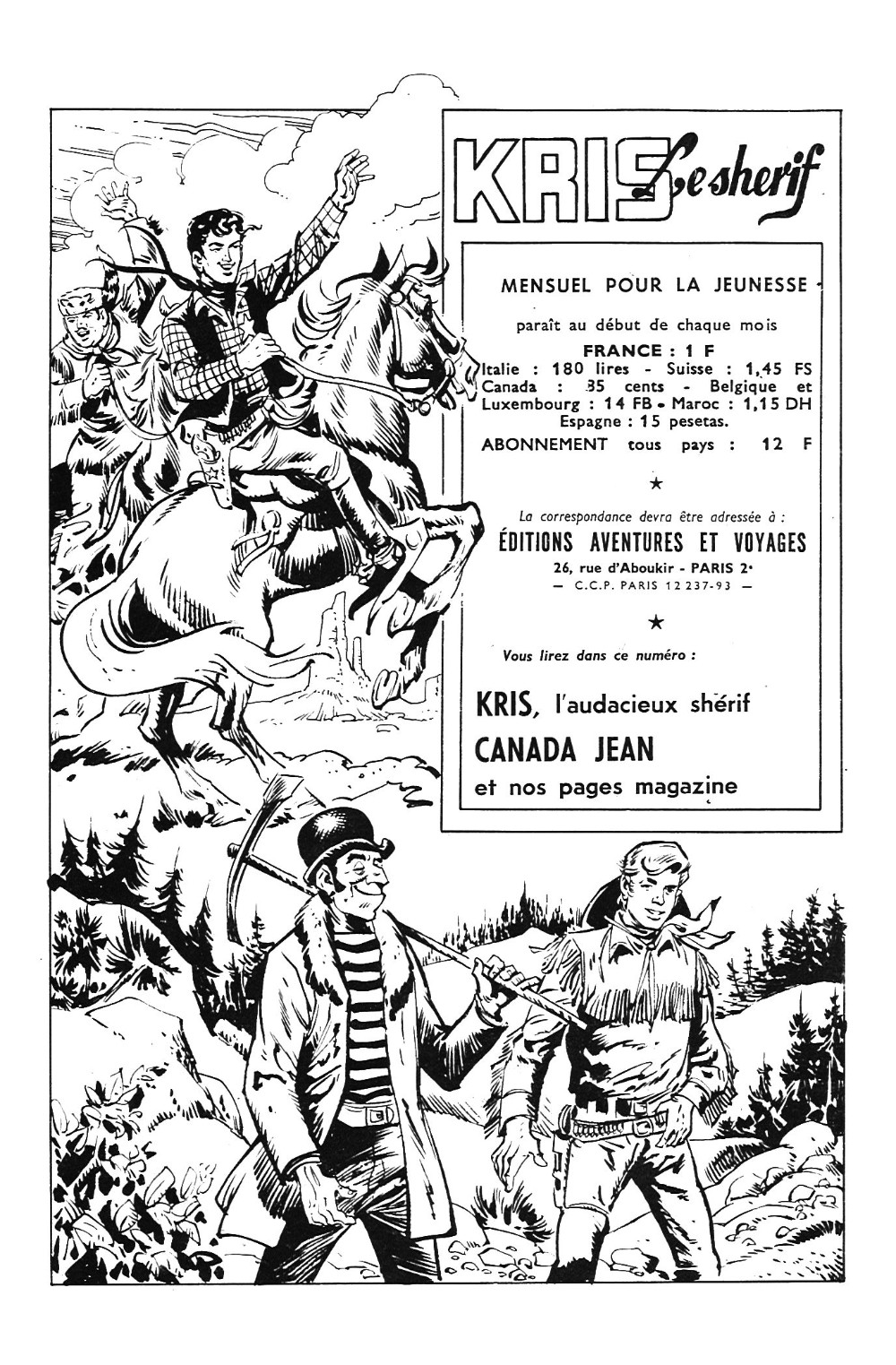 KRIS Le sherif

MENSUEL POUR LA JEUNESSE

paraît au début de chaque mois

FRANCE : 1 F

Italie : 180 lires - Suisse : 1,45 FS Canada : 35 cents - Belgique et Luxembourg : 14 FB • Maroc : 1,15 DH Espagne : 15 pesetas.

ABONNEMENT tous pays : 12 F

★

La correspondance devra être adressée à :

ÉDITIONS AVENTURES ET VOYAGES

26, rue d'Aboukir - PARIS 2e

— C.C.P. PARIS 12 237-93 —

★

Vous lirez dans ce numéro :

KRIS, l'audacieux shérif

CANADA JEAN

et nos pages magazine